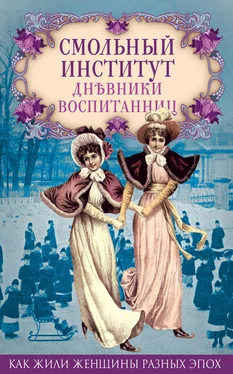 СМОЛЬНЫЙ ИНСТИТУТ
ДНѢВНИКИ ВОСПИТАННИЦ

КАК ЖИЛИ ЖЕНЩИНЫ РАЗНЫХ ЭПОХ